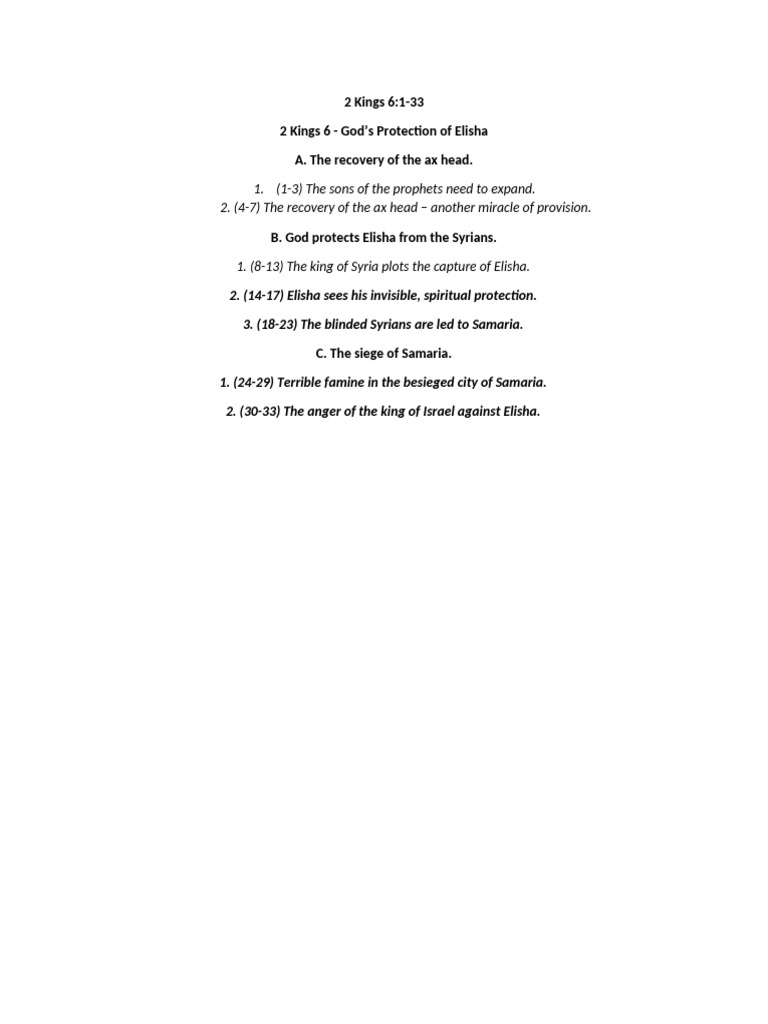 2 Kings 6:1-33

2 Kings 6 - God's Protection of Elisha

A. The recovery of the ax head.

1. (1-3) The sons of the prophets need to expand.
2. (4-7) The recovery of the ax head – another miracle of provision.

B. God protects Elisha from the Syrians.

1. (8-13) The king of Syria plots the capture of Elisha.

2. (14-17) Elisha sees his invisible, spiritual protection.

3. (18-23) The blinded Syrians are led to Samaria.

C. The siege of Samaria.

1. (24-29) Terrible famine in the besieged city of Samaria.

2. (30-33) The anger of the king of Israel against Elisha.